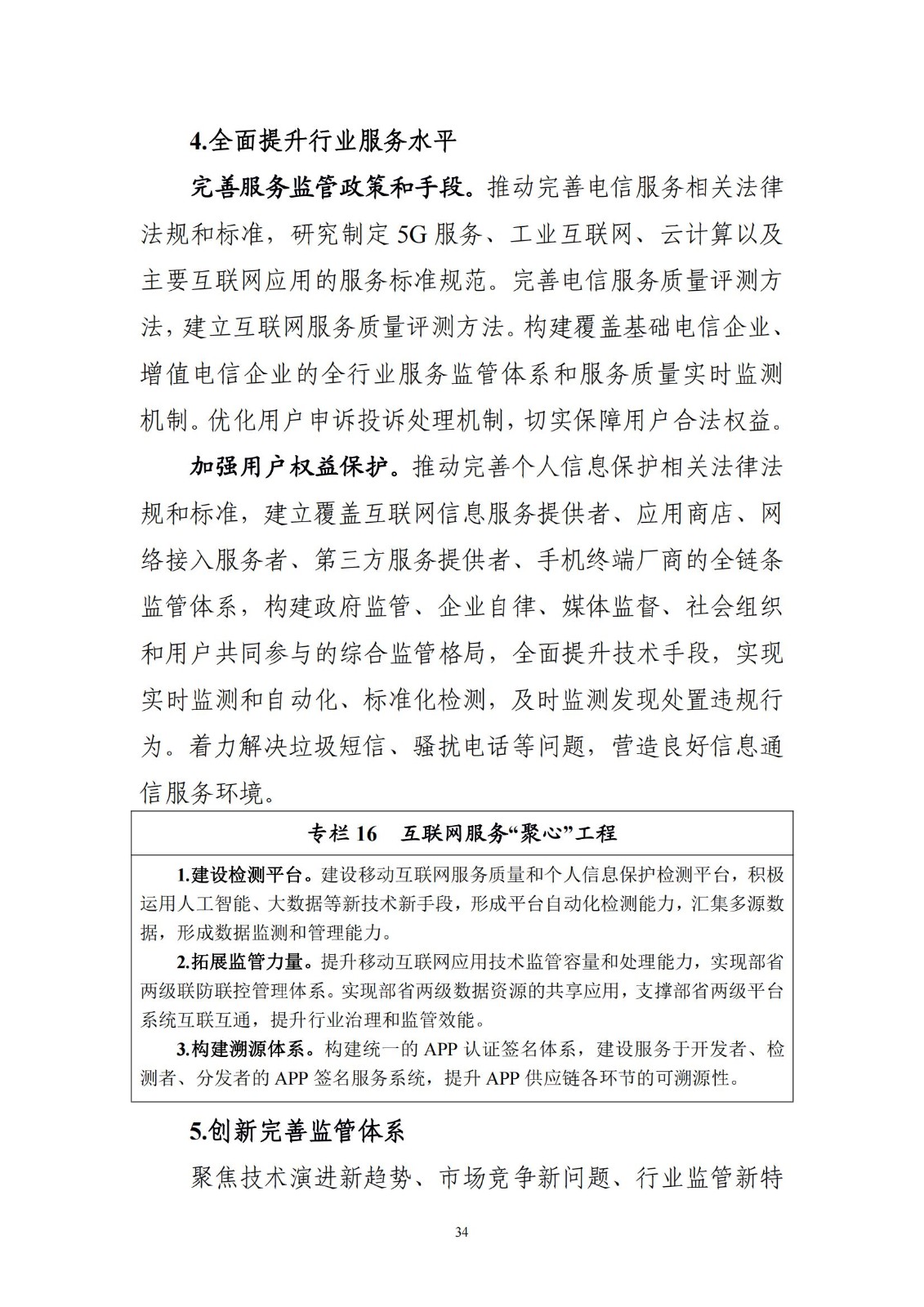 4.全面提升行业服务水平

完善服务监管政策和手段。推动完善电信服务相关法律法规和标准，研究制定5G服务、工业互联网、云计算以及主要互联网应用的服务标准规范。完善电信服务质量评测方法，建立互联网服务质量评测方法。构建覆盖基础电信企业、增值电信企业的全行业服务监管体系和服务质量实时监测机制。优化用户申诉投诉处理机制，切实保障用户合法权益。

加强用户权益保护。推动完善个人信息保护相关法律法规和标准，建立覆盖互联网信息服务提供者、应用商店、网络接入服务者、第三方服务提供者、手机终端厂商的全链条监管体系，构建政府监管、企业自律、媒体监督、社会组织和用户共同参与的综合监管格局，全面提升技术手段，实现实时监测和自动化、标准化检测，及时监测发现处置违规行为。着力解决垃圾短信、骚扰电话等问题，营造良好信息通信服务环境。

专栏16　互联网服务“聚心”工程

1.建设检测平台。建设移动互联网服务质量和个人信息保护检测平台，积极运用人工智能、大数据等新技术新手段，形成平台自动化检测能力，汇集多源数据，形成数据监测和管理能力。

2.拓展监管力量。提升移动互联网应用技术监管容量和处理能力，实现部省两级联防联控管理体系。实现部省两级数据资源的共享应用，支撑部省两级平台系统互联互通，提升行业治理和监管效能。

3.构建溯源体系。构建统一的APP认证签名体系，建设服务于开发者、检测者、分发者的APP签名服务系统，提升APP供应链各环节的可溯源性。

5.创新完善监管体系

聚焦技术演进新趋势、市场竞争新问题、行业监管新特

34